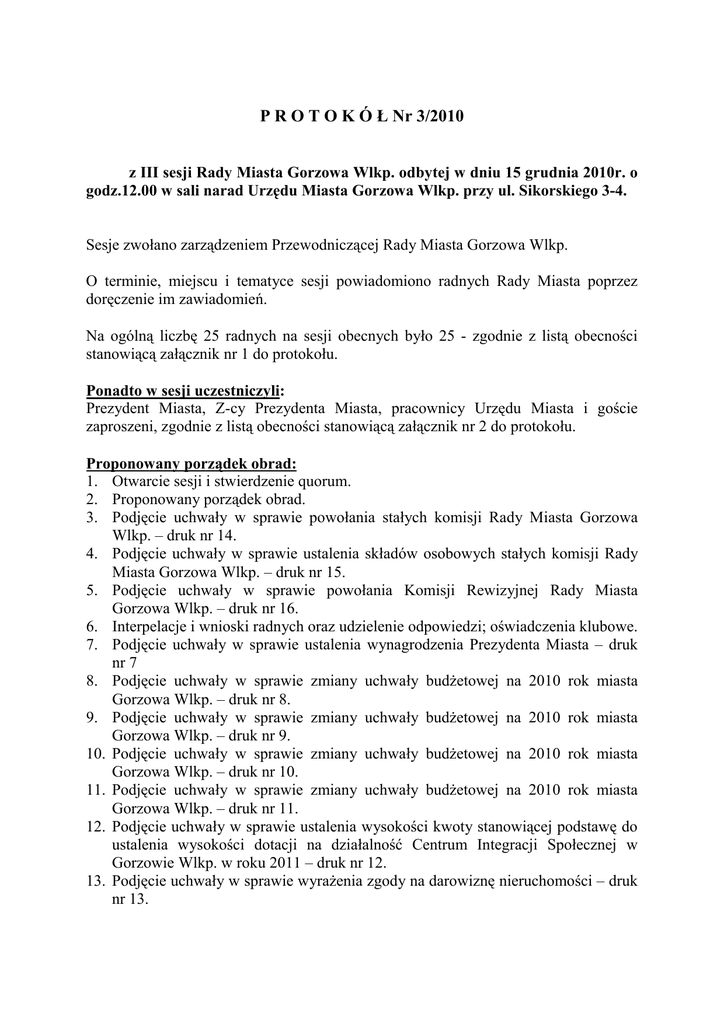 P R O T O K Ó Ł Nr 3/2010

z III sesji Rady Miasta Gorzowa Wlkp. odbytej w dniu 15 grudnia 2010r. o godz.12.00 w sali narad Urzędu Miasta Gorzowa Wlkp. przy ul. Sikorskiego 3-4.

Sesje zwołano zarządzeniem Przewodniczącej Rady Miasta Gorzowa Wlkp.

O terminie, miejscu i tematyce sesji powiadomiono radnych Rady Miasta poprzez doręczenie im zawiadomień.

Na ogólną liczbę 25 radnych na sesji obecnych było 25 - zgodnie z listą obecności stanowiącą załącznik nr 1 do protokołu.

Ponadto w sesji uczestniczyli:
Prezydent Miasta, Z-cy Prezydenta Miasta, pracownicy Urzędu Miasta i goście zaproszeni, zgodnie z listą obecności stanowiącą załącznik nr 2 do protokołu.

Proponowany porządek obrad:
1. Otwarcie sesji i stwierdzenie quorum.
2. Proponowany porządek obrad.
3. Podjęcie uchwały w sprawie powołania stałych komisji Rady Miasta Gorzowa Wlkp. – druk nr 14.
4. Podjęcie uchwały w sprawie ustalenia składów osobowych stałych komisji Rady Miasta Gorzowa Wlkp. – druk nr 15.
5. Podjęcie uchwały w sprawie powołania Komisji Rewizyjnej Rady Miasta Gorzowa Wlkp. – druk nr 16.
6. Interpelacje i wnioski radnych oraz udzielenie odpowiedzi; oświadczenia klubowe.
7. Podjęcie uchwały w sprawie ustalenia wynagrodzenia Prezydenta Miasta – druk nr 7
8. Podjęcie uchwały w sprawie zmiany uchwały budżetowej na 2010 rok miasta Gorzowa Wlkp. – druk nr 8.
9. Podjęcie uchwały w sprawie zmiany uchwały budżetowej na 2010 rok miasta Gorzowa Wlkp. – druk nr 9.
10. Podjęcie uchwały w sprawie zmiany uchwały budżetowej na 2010 rok miasta Gorzowa Wlkp. – druk nr 10.
11. Podjęcie uchwały w sprawie zmiany uchwały budżetowej na 2010 rok miasta Gorzowa Wlkp. – druk nr 11.
12. Podjęcie uchwały w sprawie ustalenia wysokości kwoty stanowiącej podstawę do ustalenia wysokości dotacji na działalność Centrum Integracji Społecznej w Gorzowie Wlkp. w roku 2011 – druk nr 12.
13. Podjęcie uchwały w sprawie wyrażenia zgody na darowiznę nieruchomości – druk nr 13.